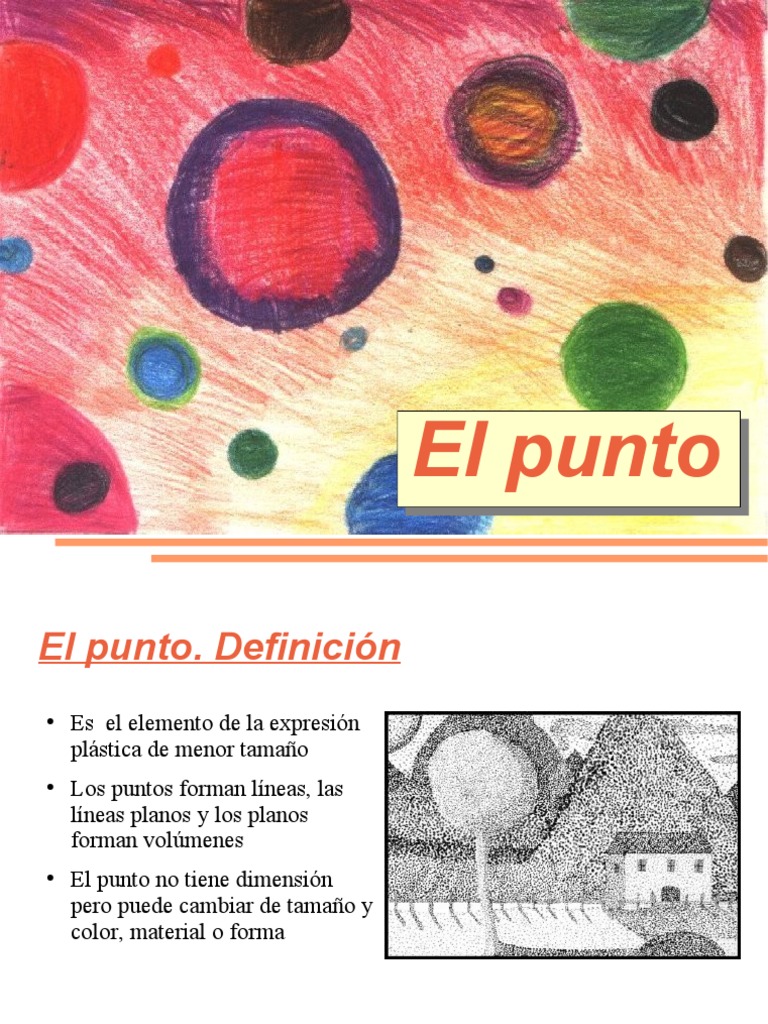 El punto

El punto. Definición

• Es el elemento de la expresión plástica de menor tamaño

• Los puntos forman líneas, las líneas planos y los planos forman volúmenes

• El punto no tiene dimensión pero puede cambiar de tamaño y color, material o forma